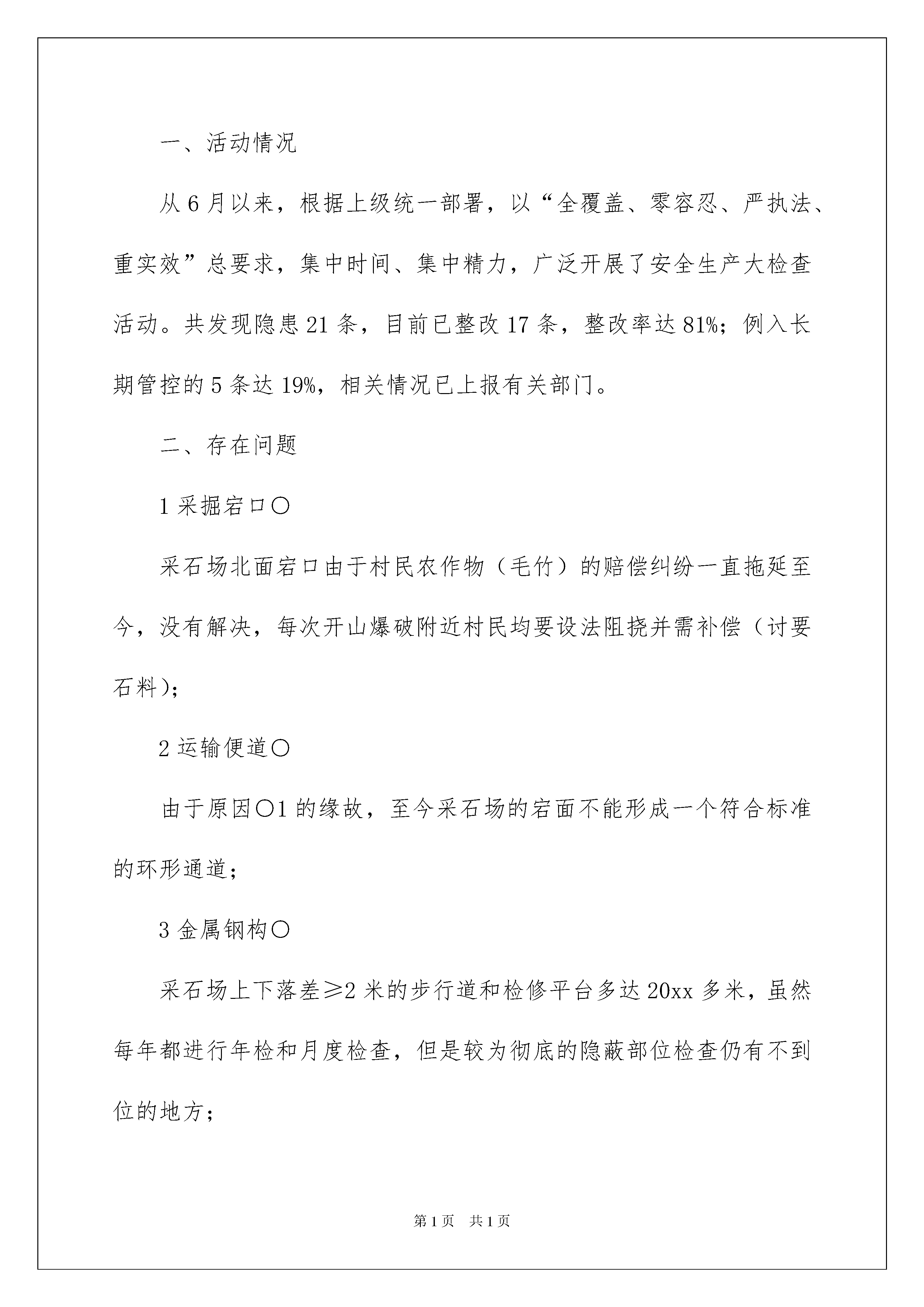 一、活动情况

从6月以来，根据上级统一部署，以“全覆盖、零容忍、严执法、重实效”总要求，集中时间、集中精力，广泛开展了安全生产大检查活动。共发现隐患21条，目前已整改17条，整改率达81%；例入长期管控的5条达19%，相关情况已上报有关部门。

二、存在问题

1采掘宕口〇

采石场北面宕口由于村民农作物（毛竹）的赔偿纠纷一直拖延至今，没有解决，每次开山爆破附近村民均要设法阻挠并需补偿（讨要石料）；

2运输便道〇

由于原因〇1的缘故，至今采石场的宕面不能形成一个符合标准的环形通道；

3金属钢构〇

采石场上下落差≥2米的步行道和检修平台多达20xx多米，虽然每年都进行年检和月度检查，但是较为彻底的隐蔽部位检查仍有不到位的地方；

第1页 共1页